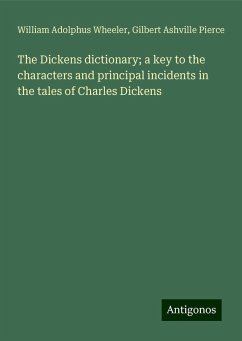 William Adolphus Wheeler, Gilbert Ashville Pierce

The Dickens dictionary; a key to the characters and principal incidents in the tales of Charles Dickens

Antigonos